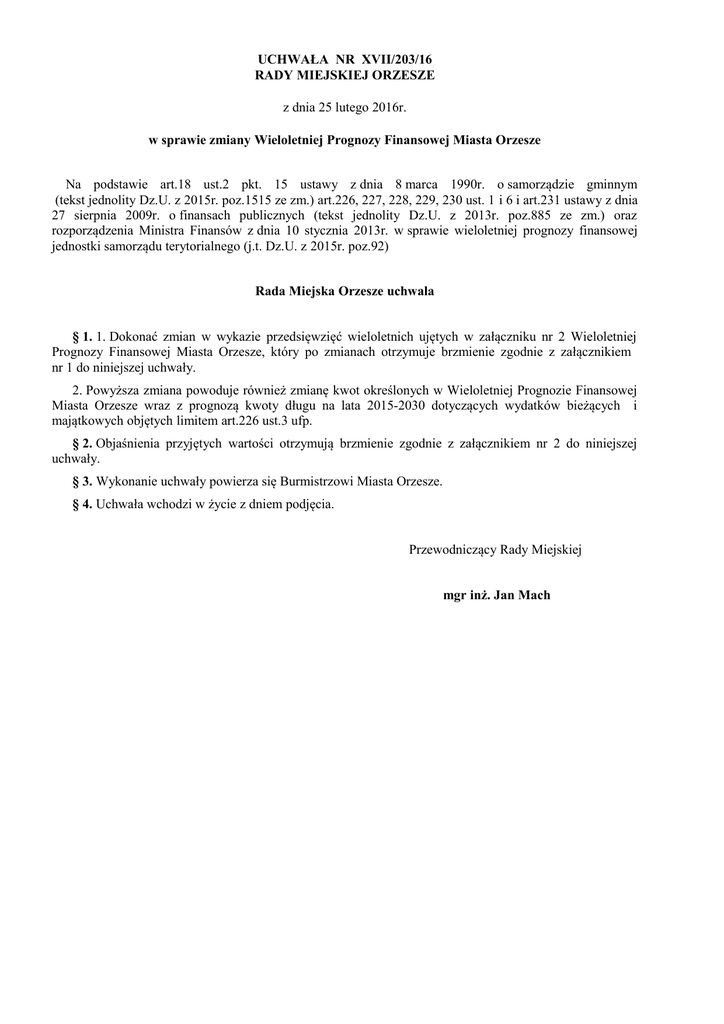 UCHWAŁA NR XVII/203/16
RADY MIEJSKIEJ ORZESZE

z dnia 25 lutego 2016r.

w sprawie zmiany Wieloletniej Prognozy Finansowej Miasta Orzesze

Na podstawie art.18 ust.2 pkt. 15 ustawy z dnia 8 marca 1990r. o samorządzie gminnym (tekst jednolity Dz.U. z 2015r. poz.1515 ze zm.) art.226, 227, 228, 229, 230 ust. 1 i 6 i art.231 ustawy z dnia 27 sierpnia 2009r. o finansach publicznych (tekst jednolity Dz.U. z 2013r. poz.885 ze zm.) oraz rozporządzenia Ministra Finansów z dnia 10 stycznia 2013r. w sprawie wieloletniej prognozy finansowej jednostki samorządu terytorialnego (j.t. Dz.U. z 2015r. poz.92)

Rada Miejska Orzesze uchwala

§ 1. 1. Dokonać zmian w wykazie przedsięwzięć wieloletnich ujętych w załączniku nr 2 Wieloletniej Prognozy Finansowej Miasta Orzesze, który po zmianach otrzymuje brzmienie zgodnie z załącznikiem nr 1 do niniejszej uchwały.

2. Powyższa zmiana powoduje również zmianę kwot określonych w Wieloletniej Prognozie Finansowej Miasta Orzesze wraz z prognozą kwoty długu na lata 2015-2030 dotyczących wydatków bieżących i majątkowych objętych limitem art.226 ust.3 ufp.

§ 2. Objaśnienia przyjętych wartości otrzymują brzmienie zgodnie z załącznikiem nr 2 do niniejszej uchwały.

§ 3. Wykonanie uchwały powierza się Burmistrzowi Miasta Orzesze.

§ 4. Uchwała wchodzi w życie z dniem podjęcia.

Przewodniczący Rady Miejskiej

mgr inż. Jan Mach